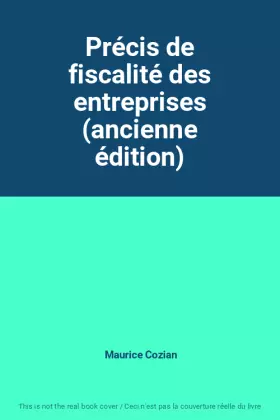 Précis de fiscalité des entreprises (ancienne édition)

Maurice Cozian

This is not the real book cover / Ceci n'est pas la couverture réelle du livre